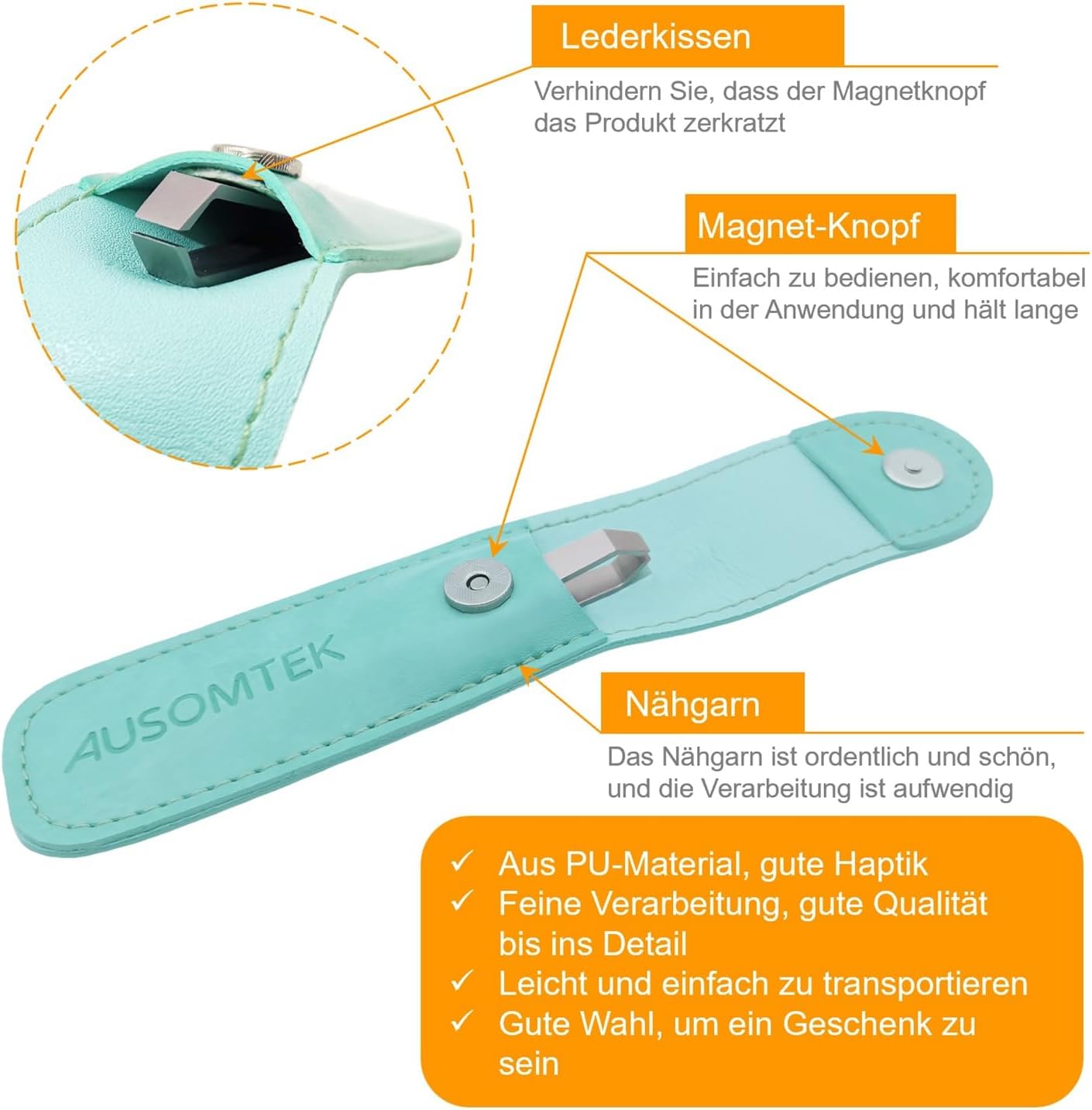 Lederkissen

Verhindern Sie, dass der Magnetknopf das Produkt zerkratzt

Magnet-Knopf

Einfach zu bedienen, komfortabel in der Anwendung und hält lange

AUSOMTEK

Nähgarn

Das Nähgarn ist ordentlich und schön, und die Verarbeitung ist aufwendig

✓ Aus PU-Material, gute Haptik
✓ Feine Verarbeitung, gute Qualität bis ins Detail
✓ Leicht und einfach zu transportieren
✓ Gute Wahl, um ein Geschenk zu sein